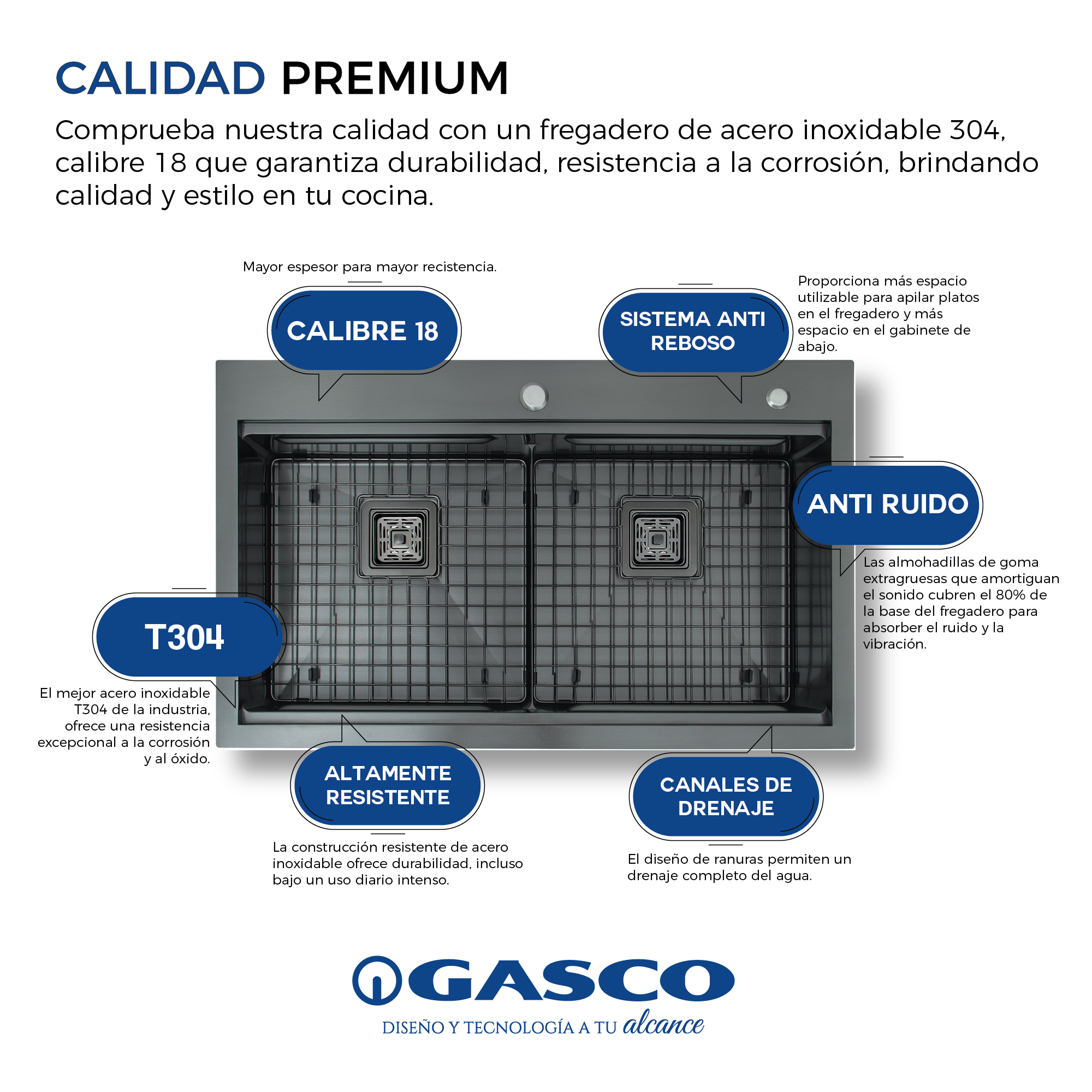 CALIDAD PREMIUM

Comprueba nuestra calidad con un fregadero de acero inoxidable 304, calibre 18 que garantiza durabilidad, resistencia a la corrosión, brindando calidad y estilo en tu cocina.

Mayor espesor para mayor recistencia.

CALIBRE 18

SISTEMA ANTI REBOSO

Proporciona más espacio utilizable para apilar platos en el fregadero y más espacio en el gabinete de abajo.

ANTI RUIDO

Las almohadillas de goma extragruesas que amortiguan el sonido cubren el 80% de la base del fregadero para absorber el ruido y la vibración.

T304

El mejor acero inoxidable T304 de la industria, ofrece una resistencia excepcional a la corrosión y al óxido.

ALTAMENTE RESISTENTE

La construcción resistente de acero inoxidable ofrece durabilidad, incluso bajo un uso diario intenso.

CANALES DE DRENAJE

El diseño de ranuras permiten un drenaje completo del agua.

GASCO

DISEÑO Y TECNOLOGÍA A TU alcance